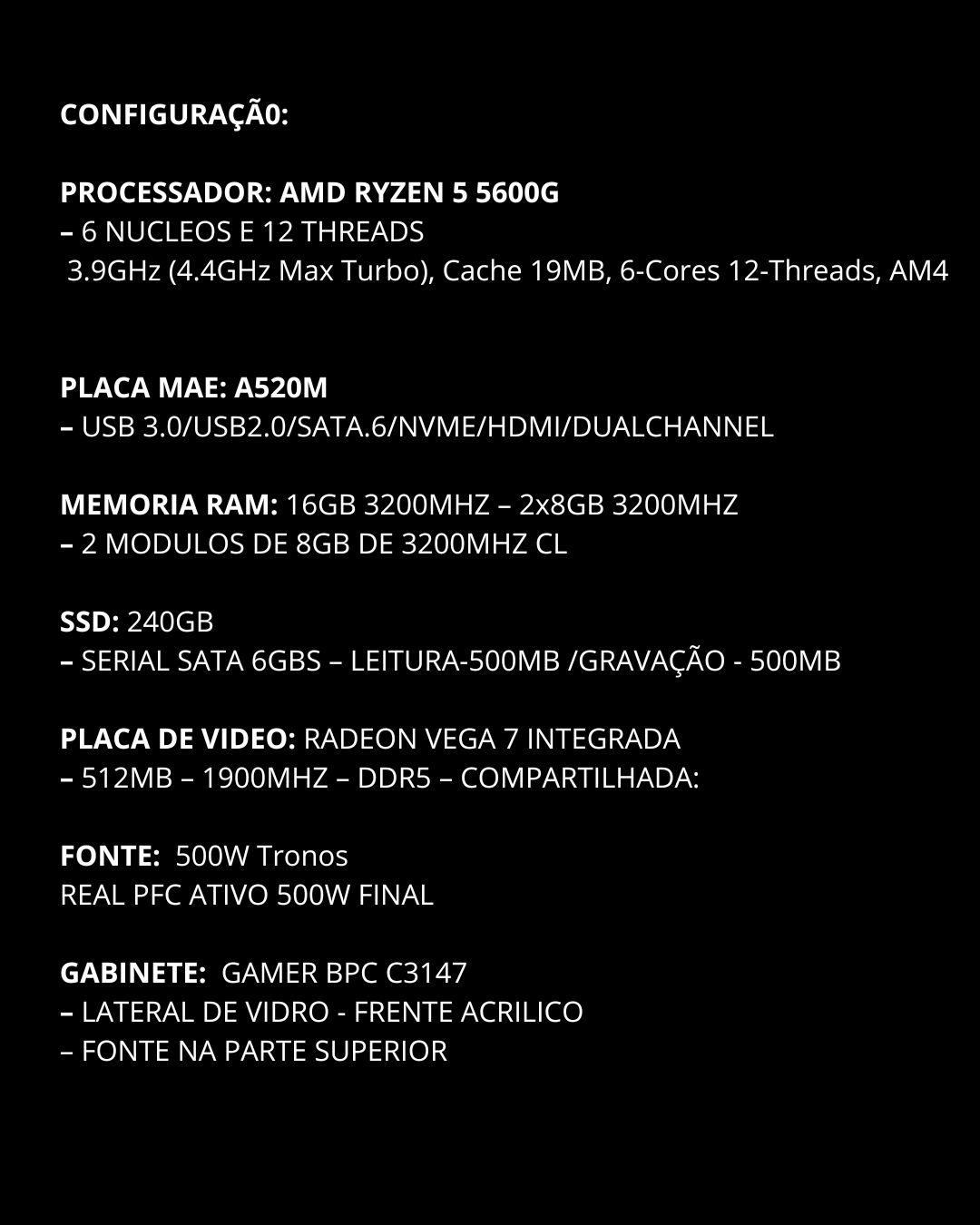 CONFIGURAÇÃ0:

PROCESSADOR: AMD RYZEN 5 5600G
– 6 NUCLEOS E 12 THREADS
3.9GHz (4.4GHz Max Turbo), Cache 19MB, 6-Cores 12-Threads, AM4

PLACA MAE: A520M
– USB 3.0/USB2.0/SATA.6/NVME/HDMI/DUALCHANNEL

MEMORIA RAM: 16GB 3200MHZ – 2x8GB 3200MHZ
– 2 MODULOS DE 8GB DE 3200MHZ CL

SSD: 240GB
– SERIAL SATA 6GBS – LEITURA-500MB /GRAVAÇÃO - 500MB

PLACA DE VIDEO: RADEON VEGA 7 INTEGRADA
– 512MB – 1900MHZ – DDR5 – COMPARTILHADA:

FONTE: 500W Tronos
REAL PFC ATIVO 500W FINAL

GABINETE: GAMER BPC C3147
– LATERAL DE VIDRO - FRENTE ACRILICO
– FONTE NA PARTE SUPERIOR